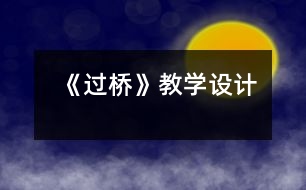 《过桥》教学设计